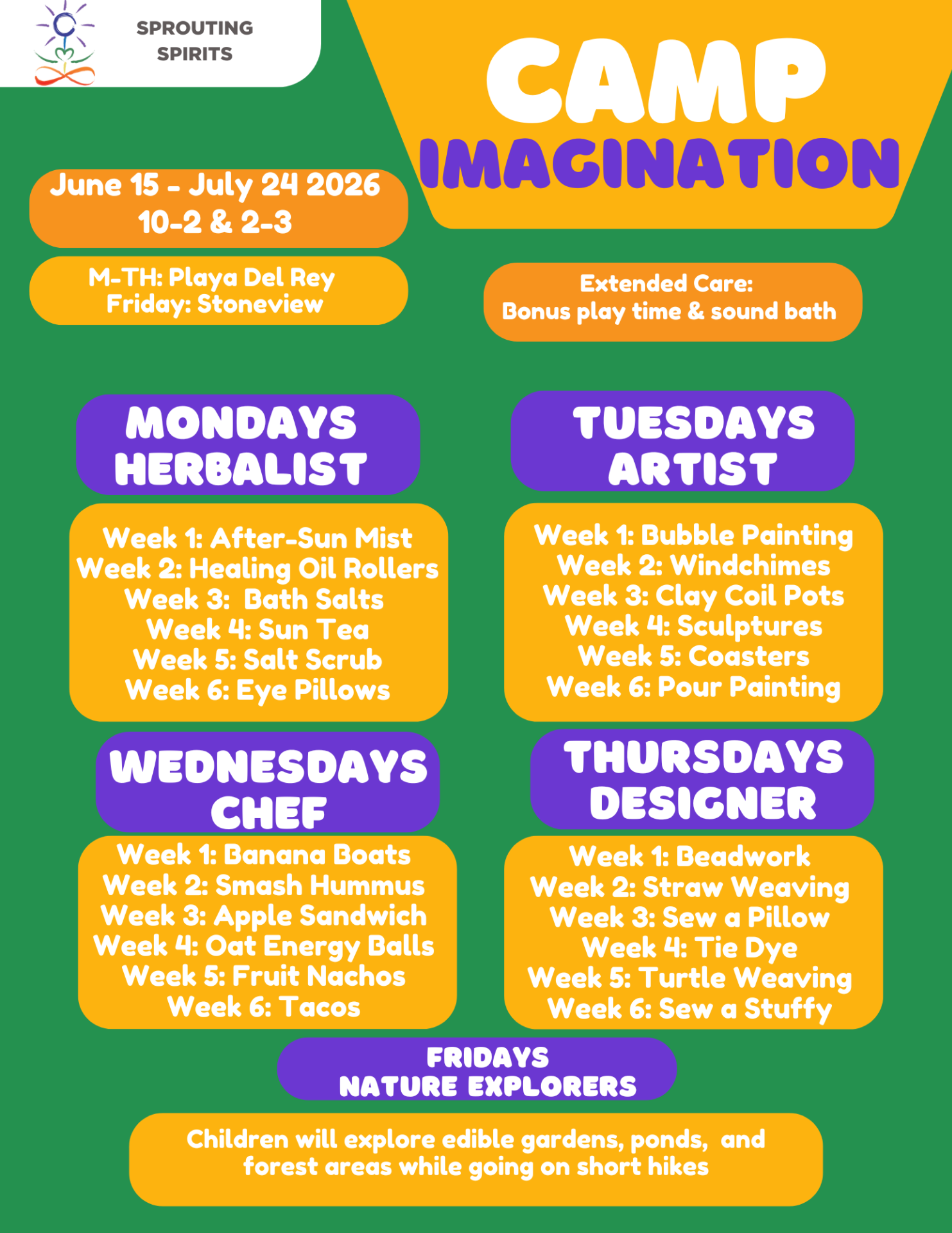 SPROUTING SPIRITS

CAMP IMAGINATION

June 15 - July 24 2026
10-2 & 2-3

M-TH: Playa Del Rey
Friday: Stoneview

Extended Care:
Bonus play time & sound bath

MONDAYS
HERBALIST

Week 1: After-Sun Mist
Week 2: Healing Oil Rollers
Week 3: Bath Salts
Week 4: Sun Tea
Week 5: Salt Scrub
Week 6: Eye Pillows

TUESDAYS
ARTIST

Week 1: Bubble Painting
Week 2: Windchimes
Week 3: Clay Coil Pots
Week 4: Sculptures
Week 5: Coasters
Week 6: Pour Painting

WEDNESDAYS
CHEF

Week 1: Banana Boats
Week 2: Smash Hummus
Week 3: Apple Sandwich
Week 4: Oat Energy Balls
Week 5: Fruit Nachos
Week 6: Tacos

THURSDAYS
DESIGNER

Week 1: Beadwork
Week 2: Straw Weaving
Week 3: Sew a Pillow
Week 4: Tie Dye
Week 5: Turtle Weaving
Week 6: Sew a Stuffy

FRIDAYS
NATURE EXPLORERS

Children will explore edible gardens, ponds, and forest areas while going on short hikes